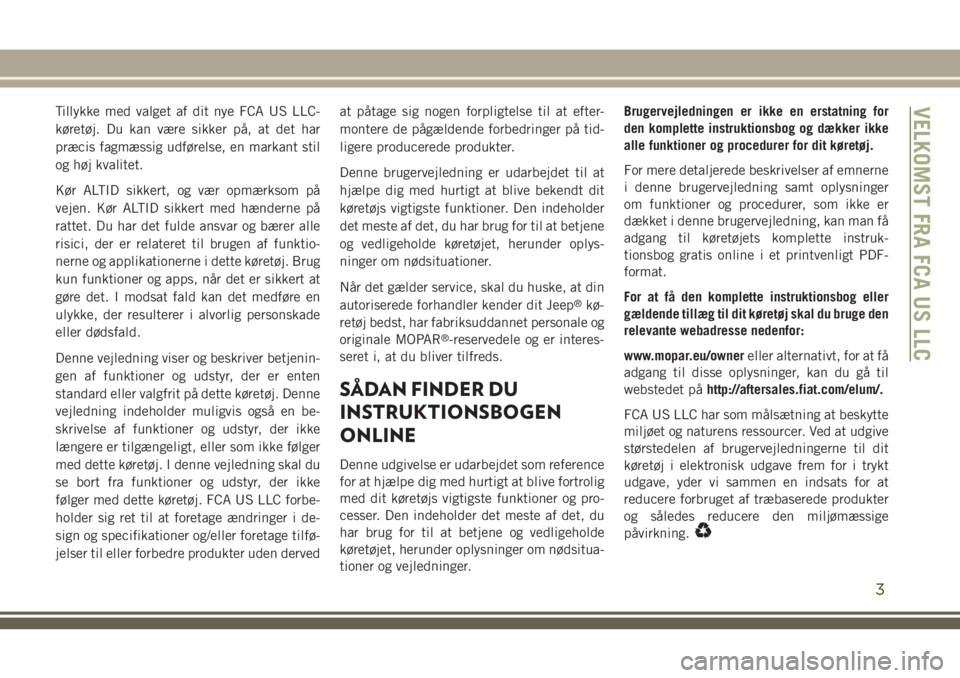 Tillykke med valget af dit nye FCA US LLC-køretøj. Du kan være sikker på, at det har præcis fagmæssig udførelse, en markant stil og høj kvalitet.

Kør ALTID sikkert, og vær opmærksom på vejen. Kør ALTID sikkert med hænderne på rattet. Du har det fulde ansvar og bærer alle risici, der er relateret til brugen af funktionerne og applikationerne i dette køretøj. Brug kun funktioner og apps, når det er sikkert at gøre det. I modsat fald kan det medføre en ulykke, der resulterer i alvorlig personskade eller dødsfald.

Denne vejledning viser og beskriver betjeningen af funktioner og udstyr, der er enten standard eller valgfrit på dette køretøj. Denne vejledning indeholder muligvis også en beskrivelse af funktioner og udstyr, der ikke længere er tilgængeligt, eller som ikke følger med dette køretøj. I denne vejledning skal du se bort fra funktioner og udstyr, der ikke følger med dette køretøj. FCA US LLC forbeholder sig ret til at foretage ændringer i design og specifikationer og/eller foretage tilføjelser til eller forbedre produkter uden derved at påtage sig nogen forpligtelse til at eftermontere de pågældende forbedringer på tidligere producerede produkter.

Denne brugervejledning er udarbejdet til at hjælpe dig med hurtigt at blive bekendt dit køretøjs vigtigste funktioner. Den indeholder det meste af det, du har brug for til at betjene og vedligeholde køretøjet, herunder oplysninger om nødsituationer.

Når det gælder service, skal du huske, at din autoriserede forhandler kender dit Jeep® køretøj bedst, har fabriksuddannet personale og originale MOPAR®-reservedele og er interesseret i, at du bliver tilfreds.

SÅDAN FINDER DU INSTRUKTIONSBOGEN ONLINE

Denne udgivelse er udarbejdet som reference for at hjælpe dig med hurtigt at blive fortrolig med dit køretøjs vigtigste funktioner og processer. Den indeholder det meste af det, du har brug for til at betjene og vedligeholde køretøjet, herunder oplysninger om nødsituationer og vejledninger.

Brugervejledningen er ikke en erstatning for den komplette instruktionsbog og dækker ikke alle funktioner og procedurer for dit køretøj.

For mere detaljerede beskrivelser af emnerne i denne brugervejledning samt oplysninger om funktioner og procedurer, som ikke er dækket i denne brugervejledning, kan man få adgang til køretøjets komplette instruktionsbog gratis online i et printvenligt PDF-format.

For at få den komplette instruktionsbog eller gældende tillæg til dit køretøj skal du bruge den relevante webadresse nedenfor:

www.mopar.eu/owner eller alternativt, for at få adgang til disse oplysninger, kan du gå til webstedet på http://aftersales.fiat.com/elum/.

FCA US LLC har som målsætning at beskytte miljøet og naturens ressourcer. Ved at udgive størstedelen af brugervejledningerne til dit køretøj i elektronisk udgave frem for i trykt udgave, yder vi sammen en indsats for at reducere forbruget af træbaserede produkter og således reducere den miljømæssige påvirkning.

VELKOMST FRA FCA US LLC

3

carmanualsonline.info